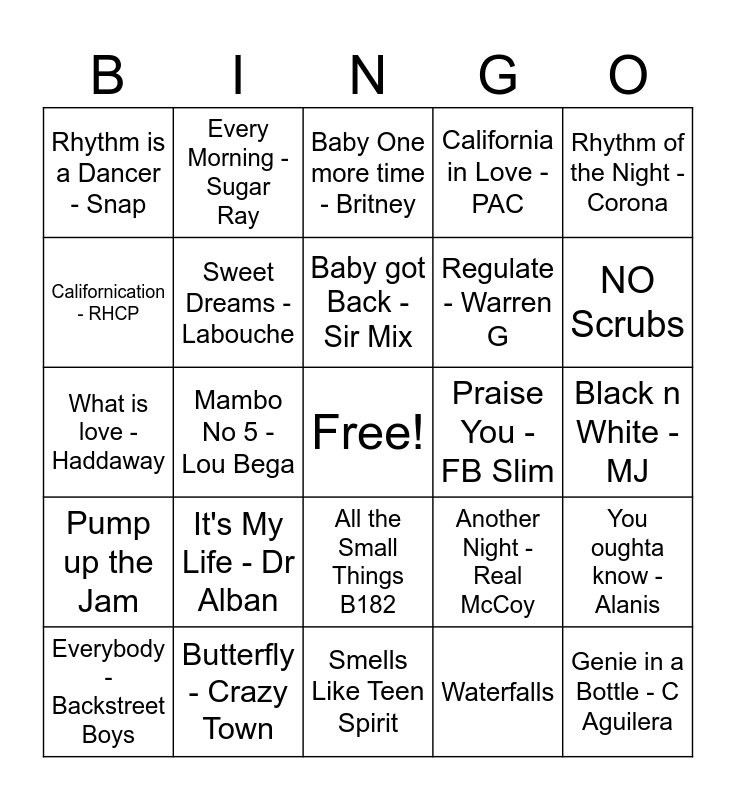 | B | I | N | G | O |
|---|---|---|---|---|
| Rhythm is a Dancer - Snap | Every Morning - Sugar Ray | Baby One more time - Britney | California in Love - PAC | Rhythm of the Night - Corona |
| Californication - RHCP | Sweet Dreams - Labouche | Baby got Back - Sir Mix | Regulate - Warren G | NO Scrubs |
| What is love - Haddaway | Mambo No 5 - Lou Bega | Free! | Praise You - FB Slim | Black n White - MJ |
| Pump up the Jam | It's My Life - Dr Alban | All the Small Things B182 | Another Night - Real McCoy | You oughta know - Alanis |
| Everybody - Backstreet Boys | Butterfly - Crazy Town | Smells Like Teen Spirit | Waterfalls | Genie in a Bottle - C Aguilera |